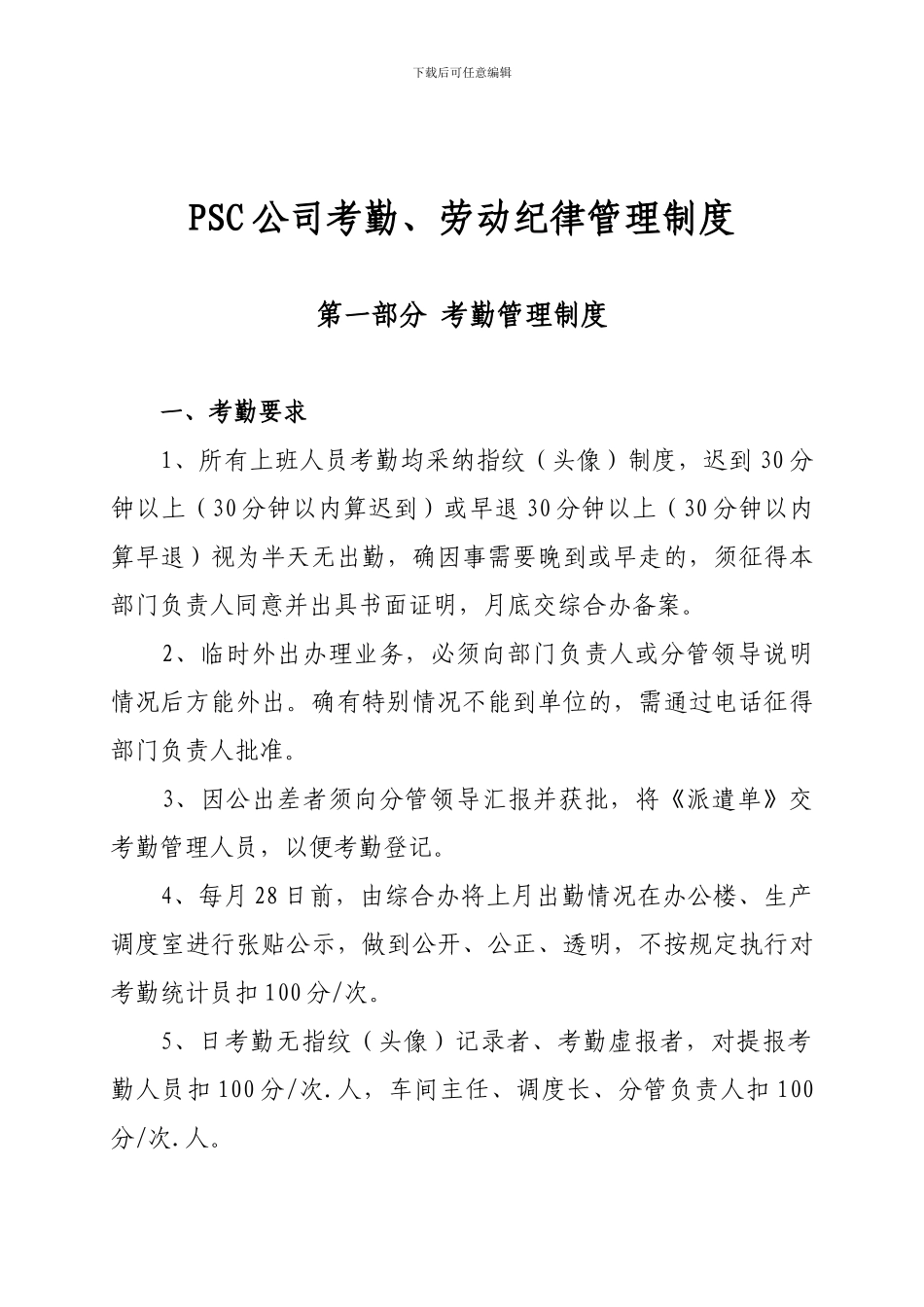 下载后可任意编辑

PSC公司考勤、劳动纪律管理制度

第一部分 考勤管理制度

一、考勤要求

1、所有上班人员考勤均采纳指纹（头像）制度，迟到30分钟以上（30分钟以内算迟到）或早退30分钟以上（30分钟以内算早退）视为半天无出勤，确因事需要晚到或早走的，须征得本部门负责人同意并出具书面证明，月底交综合办备案。

2、临时外出办理业务，必须向部门负责人或分管领导说明情况后方能外出。确有特别情况不能到单位的，需通过电话征得部门负责人批准。

3、因公出差者须向分管领导汇报并获批，将《派遣单》交考勤管理人员，以便考勤登记。

4、每月28日前，由综合办将上月出勤情况在办公楼、生产调度室进行张贴公示，做到公开、公正、透明，不按规定执行对考勤统计员扣100分/次。

5、日考勤无指纹（头像）记录者、考勤虚报者，对提报考勤人员扣100分/次.人，车间主任、调度长、分管负责人扣100分/次.人。